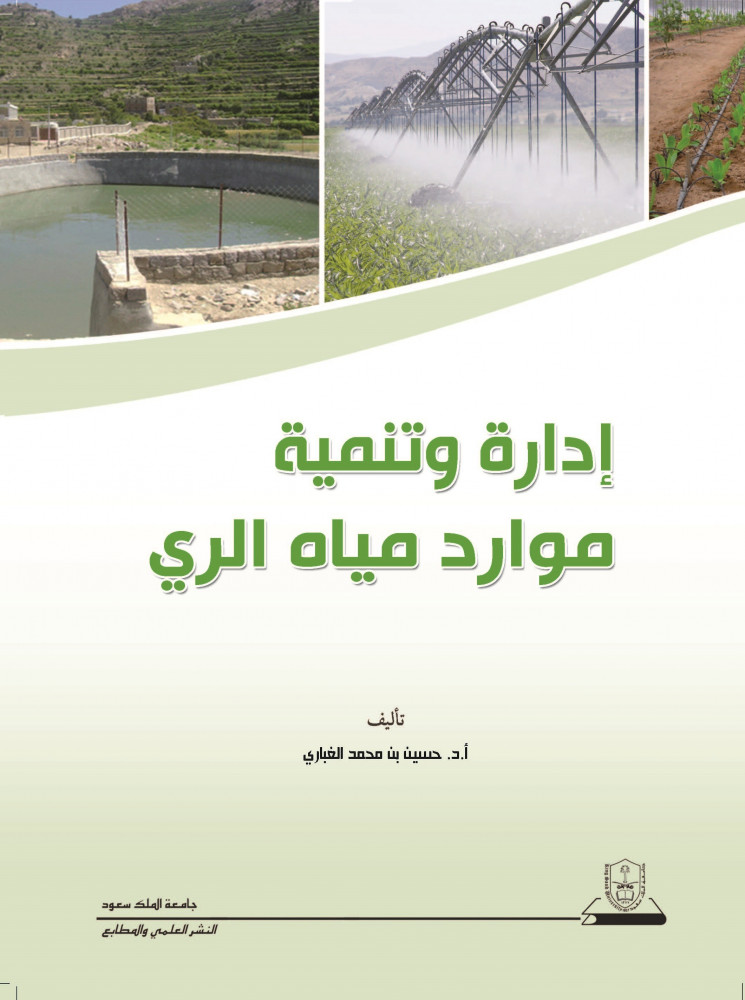 إدارة وتنمية
موارد مياه الري

تأليف
أ.د. حسين بن محمد الغباري

جامعة الملك سعود
النشر العلمي والمطابع